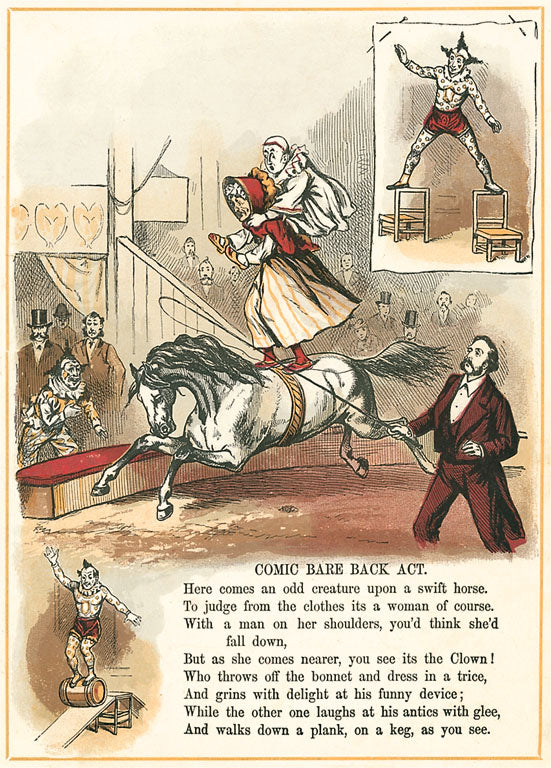 COMIC BARE BACK ACT.

Here comes an odd creature upon a swift horse.
To judge from the clothes its a woman of course.
With a man on her shoulders, you'd think she'd
fall down,
But as she comes nearer, you see its the Clown!
Who throws off the bonnet and dress in a trice,
And grins with delight at his funny device;
While the other one laughs at his antics with glee,
And walks down a plank, on a keg, as you see.